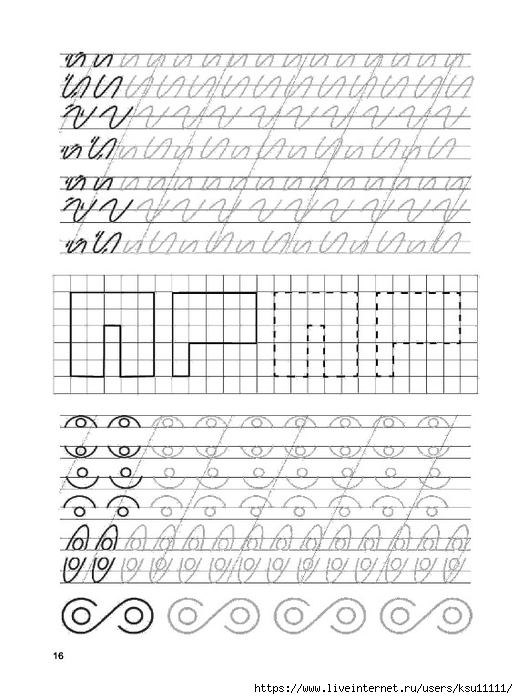 16

https://www.liveinternet.ru/users/ksu11111/